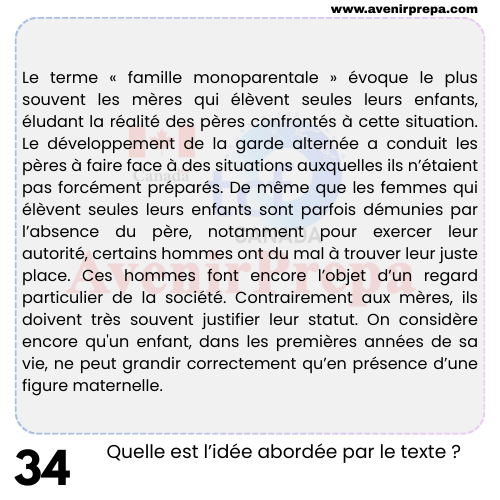 www.avenirprepa.com

Le terme « famille monoparentale » évoque le plus souvent les mères qui élèvent seules leurs enfants, éludant la réalité des pères confrontés à cette situation. Le développement de la garde alternée a conduit les pères à faire face à des situations auxquelles ils n'étaient pas forcément préparés. De même que les femmes qui élèvent seules leurs enfants sont parfois démunies par l'absence du père, notamment pour exercer leur autorité, certains hommes ont du mal à trouver leur juste place. Ces hommes font encore l'objet d'un regard particulier de la société. Contrairement aux mères, ils doivent très souvent justifier leur statut. On considère encore qu'un enfant, dans les premières années de sa vie, ne peut grandir correctement qu'en présence d'une figure maternelle.

Canada
CANADA
AvenirPrepa

34

Quelle est l'idée abordée par le texte ?